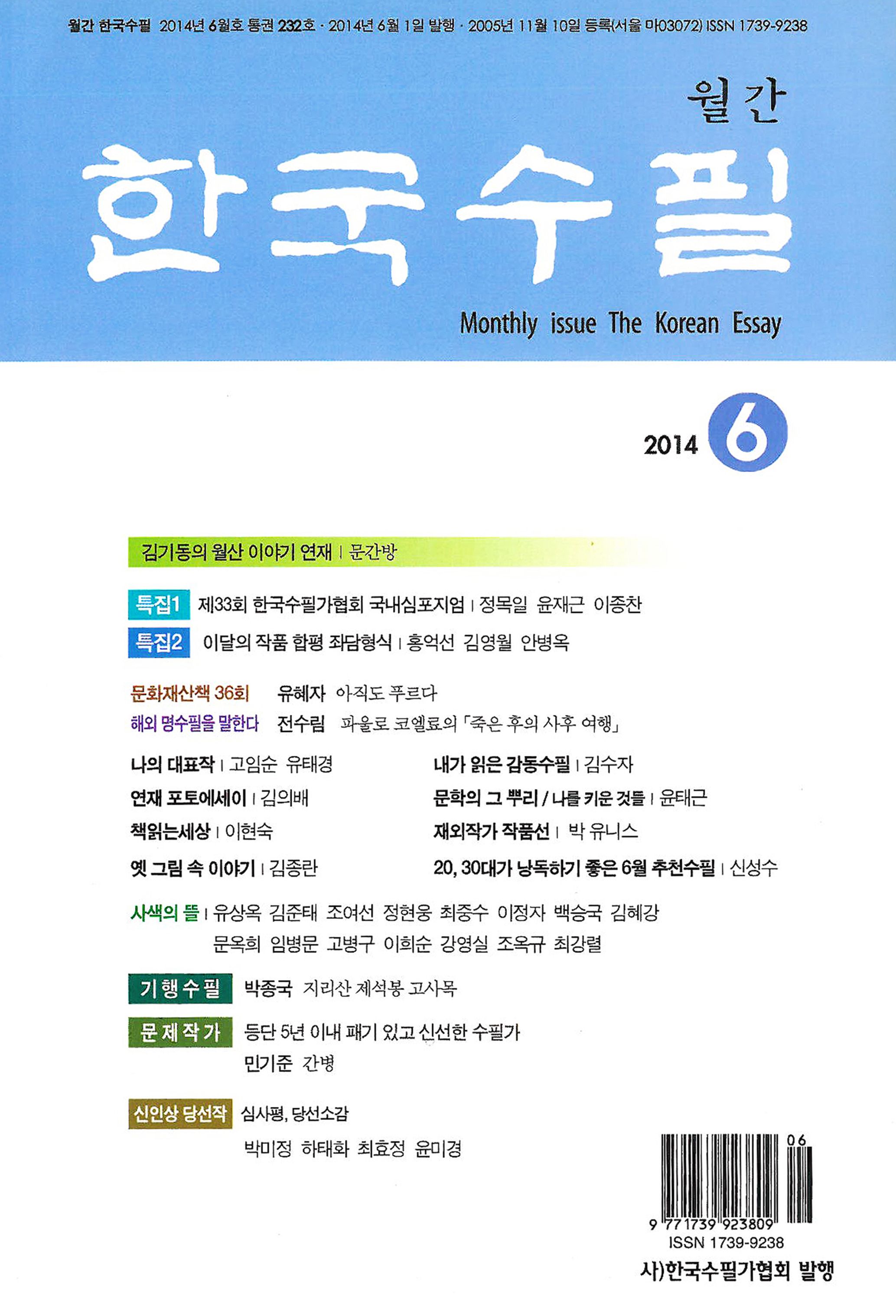 월간 한국수필 2014년 6월호 통권 232호 · 2014년 6월 1일 발행 · 2005년 11월 10일 등록(서울 마03072) ISSN 1739-9238

월간
한국수필
Monthly issue The Korean Essay

2014 6

김기동의 월산 이야기 연재 | 문간방

특집1 제33회 한국수필가협회 국내심포지엄 | 정목일 윤재근 이종찬
특집2 이달의 작품 합평 좌담형식 | 홍억선 김영월 안병옥

문화재산책 36회 유혜자 아직도 푸르다
해외 명수필을 말한다 전수림 파울로 코엘료의 「죽은 후의 사후 여행」

나의 대표작 | 고임순 유태경
연재 포토에세이 | 김의배
책읽는세상 | 이현숙
옛 그림 속 이야기 | 김종란

내가 읽은 감동수필 | 김수자
문학의 그 뿌리 / 나를 키운 것들 | 윤태근
재외작가 작품선 | 박 유니스
20, 30대가 낭독하기 좋은 6월 추천수필 | 신성수

사색의 뜰 | 유상옥 김준태 조여선 정현웅 최중수 이정자 백승국 김혜강 문옥희 임병문 고병구 이희순 강영실 조옥규 최강렬

기행수필 박종국 지리산 제석봉 고사목

문제작가 등단 5년 이내 패기 있고 신선한 수필가
민기준 간병

신인상 당선작 심사평, 당선소감
박미정 하태화 최효정 윤미경

06
9 771739 923809
ISSN 1739-9238
사)한국수필가협회 발행